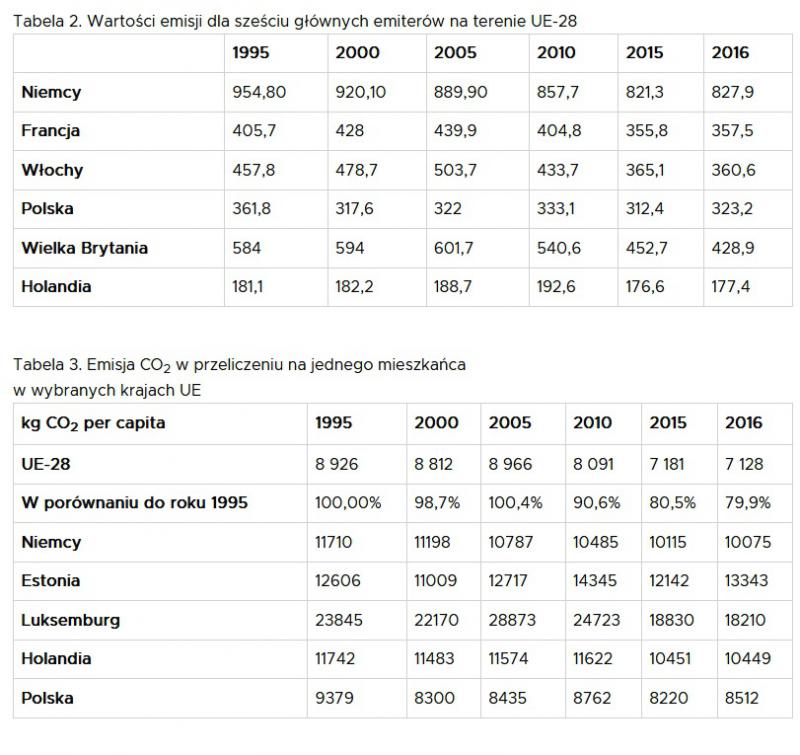 Tabela 2. Wartości emisji dla sześciu głównych emiterów na terenie UE-28

| | 1995 | 2000 | 2005 | 2010 | 2015 | 2016 |
|---|---|---|---|---|---|---|
| Niemcy | 954,80 | 920,10 | 889,90 | 857,7 | 821,3 | 827,9 |
| Francja | 405,7 | 428 | 439,9 | 404,8 | 355,8 | 357,5 |
| Włochy | 457,8 | 478,7 | 503,7 | 433,7 | 365,1 | 360,6 |
| Polska | 361,8 | 317,6 | 322 | 333,1 | 312,4 | 323,2 |
| Wielka Brytania | 584 | 594 | 601,7 | 540,6 | 452,7 | 428,9 |
| Holandia | 181,1 | 182,2 | 188,7 | 192,6 | 176,6 | 177,4 |

Tabela 3. Emisja $CO_2$ w przeliczeniu na jednego mieszkańca w wybranych krajach UE

| kg $CO_2$ per capita | 1995 | 2000 | 2005 | 2010 | 2015 | 2016 |
|---|---|---|---|---|---|---|
| UE-28 | 8 926 | 8 812 | 8 966 | 8 091 | 7 181 | 7 128 |
| W porównaniu do roku 1995 | 100,00% | 98,7% | 100,4% | 90,6% | 80,5% | 79,9% |
| Niemcy | 11710 | 11198 | 10787 | 10485 | 10115 | 10075 |
| Estonia | 12606 | 11009 | 12717 | 14345 | 12142 | 13343 |
| Luksemburg | 23845 | 22170 | 28873 | 24723 | 18830 | 18210 |
| Holandia | 11742 | 11483 | 11574 | 11622 | 10451 | 10449 |
| Polska | 9379 | 8300 | 8435 | 8762 | 8220 | 8512 |